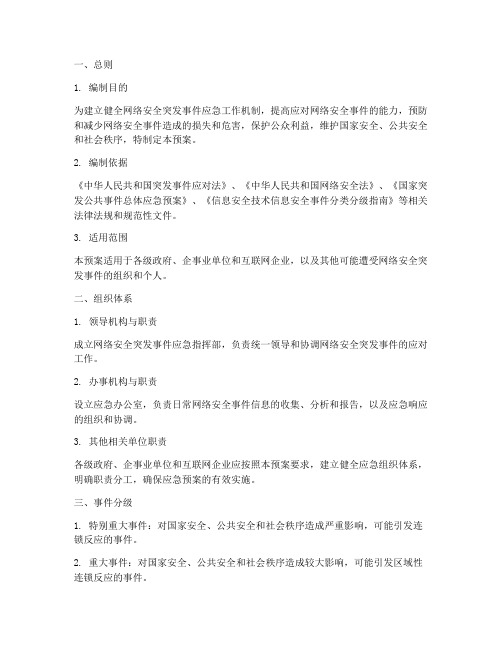 一、总则

1. 编制目的

为建立健全网络安全突发事件应急工作机制，提高应对网络安全事件的能力，预防和减少网络安全事件造成的损失和危害，保护公众利益，维护国家安全、公共安全和社会秩序，特制定本预案。

2. 编制依据

《中华人民共和国突发事件应对法》、《中华人民共和国网络安全法》、《国家突发公共事件总体应急预案》、《信息安全技术信息安全事件分类分级指南》等相关法律法规和规范性文件。

3. 适用范围

本预案适用于各级政府、企事业单位和互联网企业，以及其他可能遭受网络安全突发事件的组织和个人。

二、组织体系

1. 领导机构与职责

成立网络安全突发事件应急指挥部，负责统一领导和协调网络安全突发事件的应对工作。

2. 办事机构与职责

设立应急办公室，负责日常网络安全事件信息的收集、分析和报告，以及应急响应的组织和协调。

3. 其他相关单位职责

各级政府、企事业单位和互联网企业应按照本预案要求，建立健全应急组织体系，明确职责分工，确保应急预案的有效实施。

三、事件分级

1. 特别重大事件：对国家安全、公共安全和社会秩序造成严重影响，可能引发连锁反应的事件。

2. 重大事件：对国家安全、公共安全和社会秩序造成较大影响，可能引发区域性连锁反应的事件。